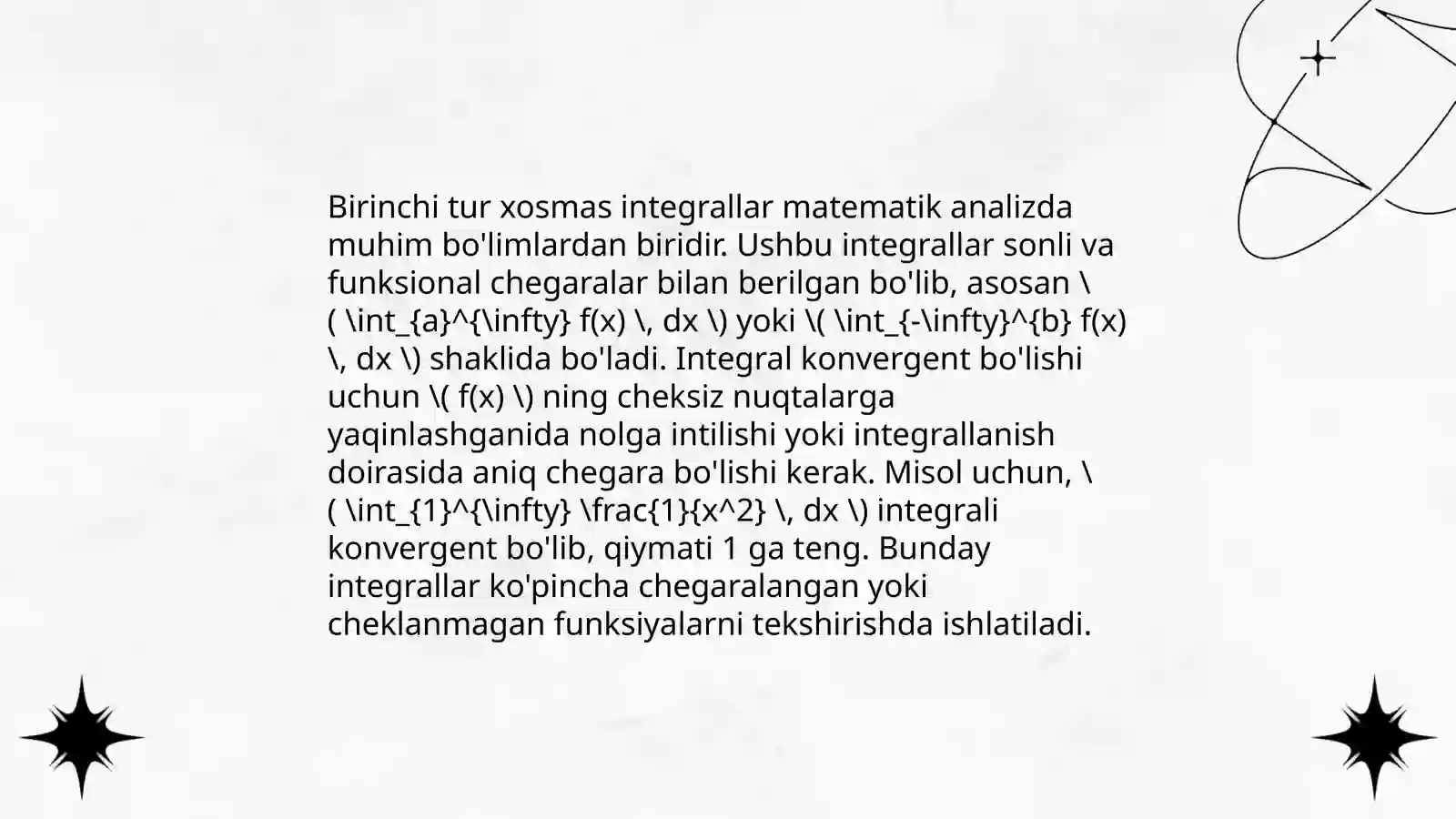 Birinchi tur xosmas integrallar matematik analizda muhim bo'limlardan biridir. Ushbu integrallar sonli va funksional chegaralar bilan berilgan bo'lib, asosan \( \int_{a}^{\infty} f(x) \, dx \) yoki \( \int_{-\infty}^{b} f(x) \, dx \) shaklida bo'ladi. Integral konvergent bo'lishi uchun \( f(x) \) ning cheksiz nuqtalarga yaqinlashganida nolga intilishi yoki integrallanish doirasida aniq chegara bo'lishi kerak. Misol uchun, \( \int_{1}^{\infty} \frac{1}{x^2} \, dx \) integrali konvergent bo'lib, qiymati 1 ga teng. Bunday integrallar ko'pincha chegaralangan yoki cheklanmagan funksiyalarni tekshirishda ishlatiladi.